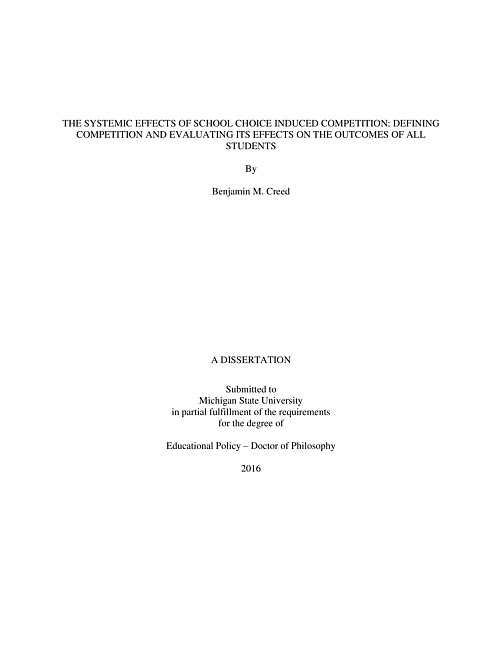 THE SYSTEMIC EFFECTS OF SCHOOL CHOICE INDUCED COMPETITION: DEFINING COMPETITION AND EVALUATING ITS EFFECTS ON THE OUTCOMES OF ALL STUDENTS

By

Benjamin M. Creed

A DISSERTATION

Submitted to
Michigan State University
in partial fulfillment of the requirements
for the degree of

Educational Policy – Doctor of Philosophy

2016